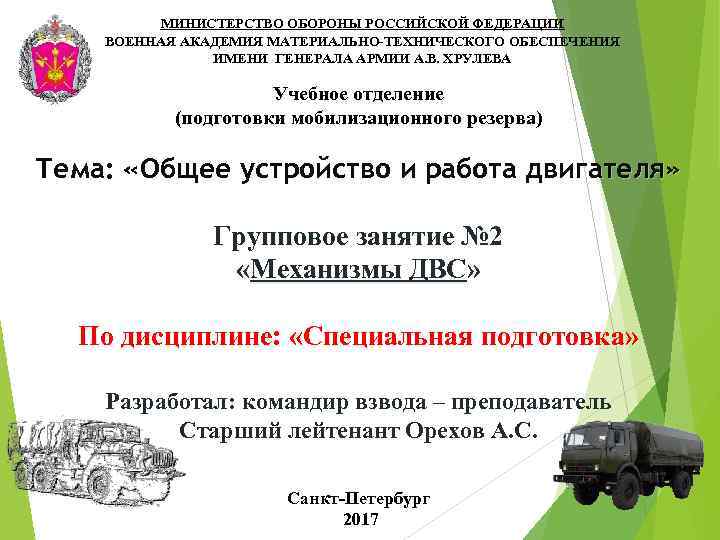 МИНИСТЕРСТВО ОБОРОНЫ РОССИЙСКОЙ ФЕДЕРАЦИИ
ВОЕННАЯ АКАДЕМИЯ МАТЕРИАЛЬНО-ТЕХНИЧЕСКОГО ОБЕСПЕЧЕНИЯ
ИМЕНИ ГЕНЕРАЛА АРМИИ А.В. ХРУЛЕВА

Учебное отделение
(подготовки мобилизационного резерва)

Тема: «Общее устройство и работа двигателя»

Групповое занятие №2
«Механизмы ДВС»

По дисциплине: «Специальная подготовка»

Разработал: командир взвода – преподаватель
Старший лейтенант Орехов А.С.

Санкт-Петербург
2017